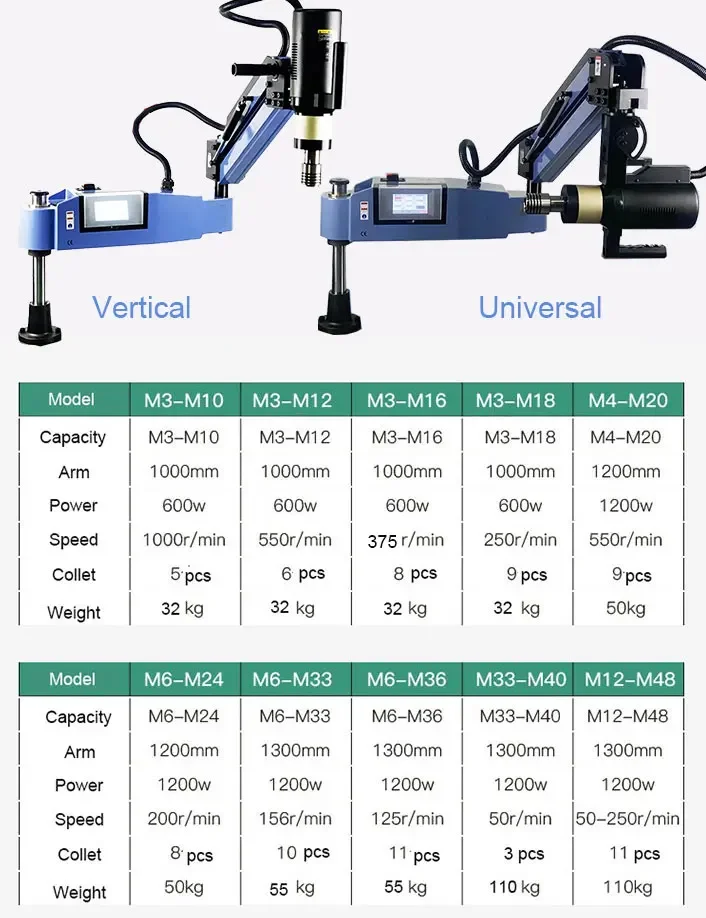 Vertical

Universal

| Model | M3–M10 | M3–M12 | M3–M16 | M3–M18 | M4–M20 |
|---|---|---|---|---|---|
| Capacity | M3–M10 | M3–M12 | M3–M16 | M3–M18 | M4–M20 |
| Arm | 1000mm | 1000mm | 1000mm | 1000mm | 1200mm |
| Power | 600w | 600w | 600w | 600w | 1200w |
| Speed | 1000r/min | 550r/min | 375 r/min | 250r/min | 550r/min |
| Collet | 5 pcs | 6 pcs | 8 pcs | 9 pcs | 9 pcs |
| Weight | 32 kg | 32 kg | 32 kg | 32 kg | 50kg |

| Model | M6–M24 | M6–M33 | M6–M36 | M33–M40 | M12–M48 |
|---|---|---|---|---|---|
| Capacity | M6–M24 | M6–M33 | M6–M36 | M33–M40 | M12–M48 |
| Arm | 1200mm | 1300mm | 1300mm | 1300mm | 1300mm |
| Power | 1200w | 1200w | 1200w | 1200w | 1200w |
| Speed | 200r/min | 156r/min | 125r/min | 50r/min | 50–250r/min |
| Collet | 8 pcs | 10 pcs | 11 pcs | 3 pcs | 11 pcs |
| Weight | 50kg | 55 kg | 55 kg | 110 kg | 110kg |